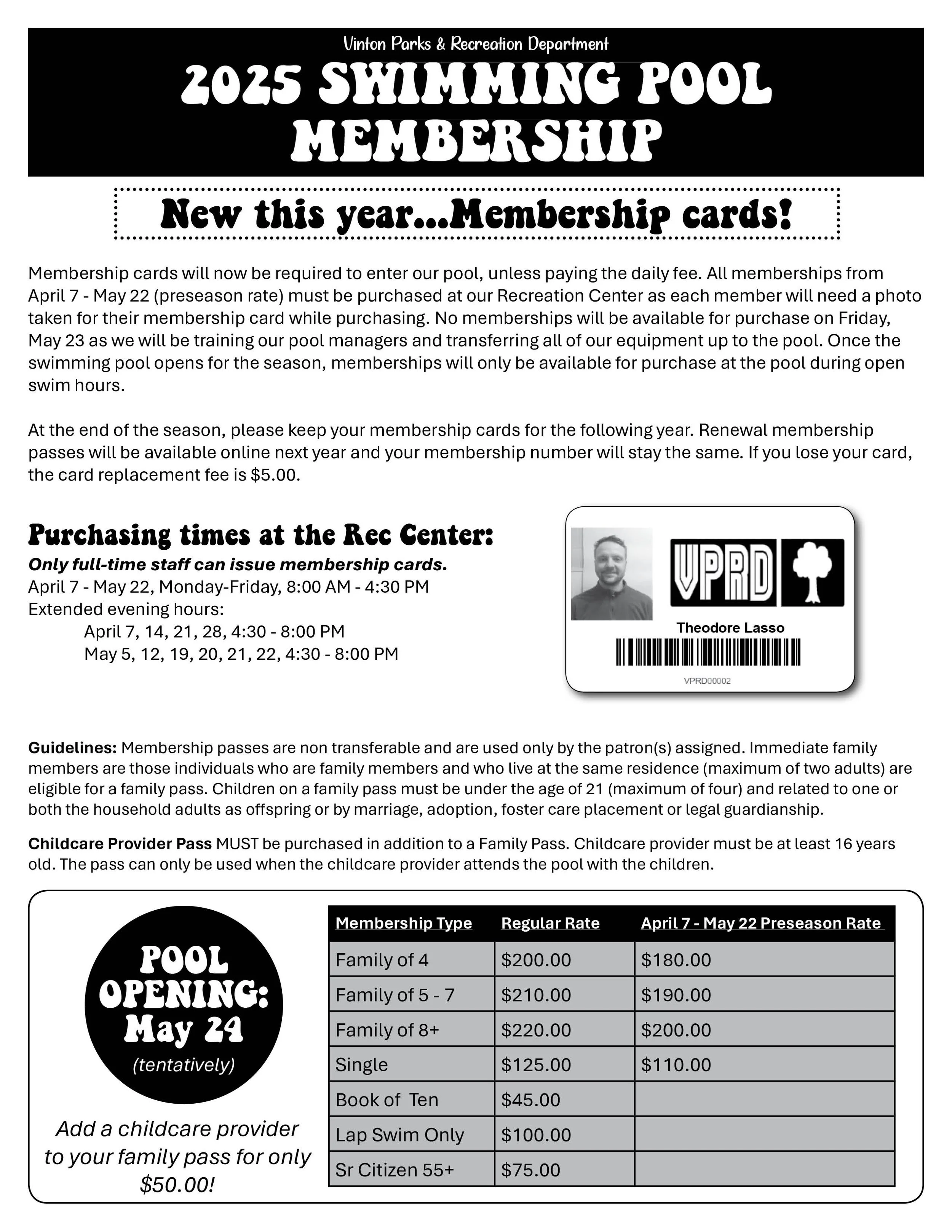 Vinton Parks & Recreation Department
2025 SWIMMING POOL MEMBERSHIP

New this year...Membership cards!

Membership cards will now be required to enter our pool, unless paying the daily fee. All memberships from April 7 - May 22 (preseason rate) must be purchased at our Recreation Center as each member will need a photo taken for their membership card while purchasing. No memberships will be available for purchase on Friday, May 23 as we will be training our pool managers and transferring all of our equipment up to the pool. Once the swimming pool opens for the season, memberships will only be available for purchase at the pool during open swim hours.

At the end of the season, please keep your membership cards for the following year. Renewal membership passes will be available online next year and your membership number will stay the same. If you lose your card, the card replacement fee is $5.00.

Purchasing times at the Rec Center:
Only full-time staff can issue membership cards.
April 7 - May 22, Monday-Friday, 8:00 AM - 4:30 PM
Extended evening hours:
April 7, 14, 21, 28, 4:30 - 8:00 PM
May 5, 12, 19, 20, 21, 22, 4:30 - 8:00 PM

VPRD
Theodore Lasso
VPRD00002

Guidelines: Membership passes are non transferable and are used only by the patron(s) assigned. Immediate family members are those individuals who are family members and who live at the same residence (maximum of two adults) are eligible for a family pass. Children on a family pass must be under the age of 21 (maximum of four) and related to one or both the household adults as offspring or by marriage, adoption, foster care placement or legal guardianship.

Childcare Provider Pass MUST be purchased in addition to a Family Pass. Childcare provider must be at least 16 years old. The pass can only be used when the childcare provider attends the pool with the children.

POOL OPENING: May 24
(tentatively)

Add a childcare provider to your family pass for only $50.00!

| Membership Type | Regular Rate | April 7 - May 22 Preseason Rate |
|---|---|---|
| Family of 4 | $200.00 | $180.00 |
| Family of 5 - 7 | $210.00 | $190.00 |
| Family of 8+ | $220.00 | $200.00 |
| Single | $125.00 | $110.00 |
| Book of Ten | $45.00 | |
| Lap Swim Only | $100.00 | |
| Sr Citizen 55+ | $75.00 | |